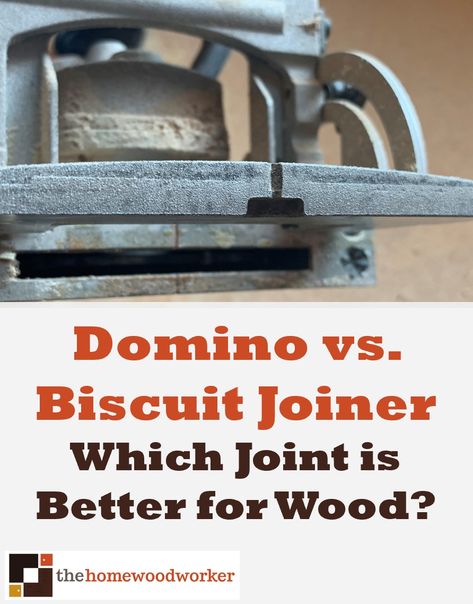 Domino vs. Biscuit Joiner

Which Joint is Better for Wood?

thehomewoodworker